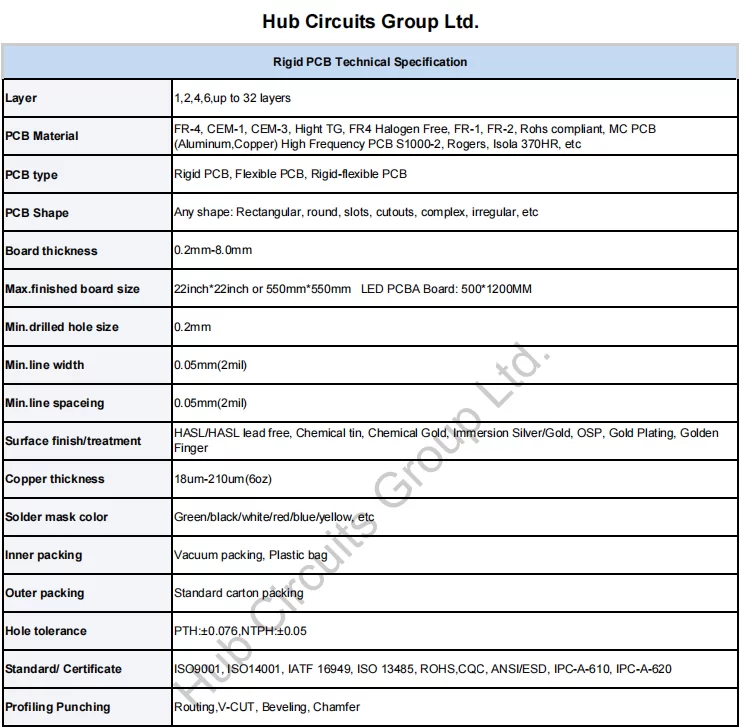 Hub Circuits Group Ltd.

| Rigid PCB Technical Specification | |
|---|---|
| Layer | 1,2,4,6,up to 32 layers |
| PCB Material | FR-4, CEM-1, CEM-3, Hight TG, FR4 Halogen Free, FR-1, FR-2, Rohs compliant, MC PCB (Aluminum,Copper) High Frequency PCB S1000-2, Rogers, Isola 370HR, etc |
| PCB type | Rigid PCB, Flexible PCB, Rigid-flexible PCB |
| PCB Shape | Any shape: Rectangular, round, slots, cutouts, complex, irregular, etc |
| Board thickness | 0.2mm-8.0mm |
| Max.finished board size | 22inch*22inch or 550mm*550mm LED PCBA Board: 500*1200MM |
| Min.drilled hole size | 0.2mm |
| Min.line width | 0.05mm(2mil) |
| Min.line spaceing | 0.05mm(2mil) |
| Surface finish/treatment | HASL/HASL lead free, Chemical tin, Chemical Gold, Immersion Silver/Gold, OSP, Gold Plating, Golden Finger |
| Copper thickness | 18um-210um(6oz) |
| Solder mask color | Green/black/white/red/blue/yellow, etc |
| Inner packing | Vacuum packing, Plastic bag |
| Outer packing | Standard carton packing |
| Hole tolerance | PTH:±0.076,NTPH:±0.05 |
| Standard/ Certificate | ISO9001, ISO14001, IATF 16949, ISO 13485, ROHS,CQC, ANSI/ESD, IPC-A-610, IPC-A-620 |
| Profiling Punching | Routing,V-CUT, Beveling, Chamfer |

Hub Circuits Group Ltd.